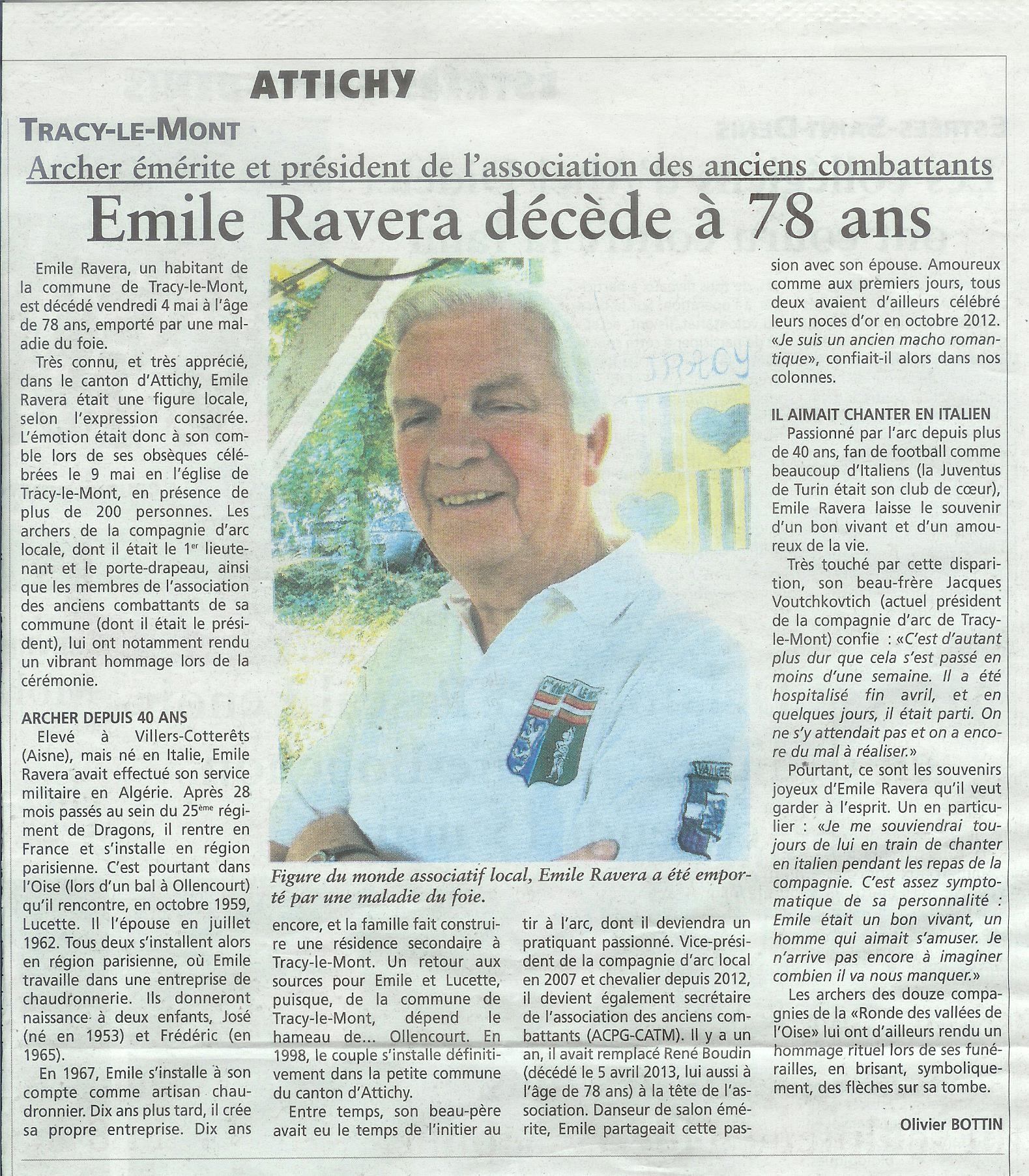 ATTICHY

TRACY-LE-MONT

Archer émérite et président de l'association des anciens combattants

Emile Ravera décède à 78 ans

Emile Ravera, un habitant de la commune de Tracy-le-Mont, est décédé vendredi 4 mai à l'âge de 78 ans, emporté par une maladie du foie.

Très connu, et très apprécié, dans le canton d'Attichy, Emile Ravera était une figure locale, selon l'expression consacrée. L'émotion était donc à son comble lors de ses obsèques célébrées le 9 mai en l'église de Tracy-le-Mont, en présence de plus de 200 personnes. Les archers de la compagnie d'arc locale, dont il était le 1$^{er}$ lieutenant et le porte-drapeau, ainsi que les membres de l'association des anciens combattants de sa commune (dont il était le président), lui ont notamment rendu un vibrant hommage lors de la cérémonie.

ARCHER DEPUIS 40 ANS

Elevé à Villers-Cotterêts (Aisne), mais né en Italie, Emile Ravera avait effectué son service militaire en Algérie. Après 28 mois passés au sein du 25$^{ème}$ régiment de Dragons, il rentre en France et s'installe en région parisienne. C'est pourtant dans l'Oise (lors d'un bal à Ollencourt) qu'il rencontre, en octobre 1959, Lucette. Il l'épouse en juillet 1962. Tous deux s'installent alors en région parisienne, où Emile travaille dans une entreprise de chaudronnerie. Ils donneront naissance à deux enfants, José (né en 1953) et Frédéric (en 1965).

En 1967, Emile s'installe à son compte comme artisan chaudronnier. Dix ans plus tard, il crée sa propre entreprise. Dix ans encore, et la famille fait construire une résidence secondaire à Tracy-le-Mont. Un retour aux sources pour Emile et Lucette, puisque, de la commune de Tracy-le-Mont, dépend le hameau de... Ollencourt. En 1998, le couple s'installe définitivement dans la petite commune du canton d'Attichy.

Entre temps, son beau-père avait eu le temps de l'initier au tir à l'arc, dont il deviendra un pratiquant passionné. Vice-président de la compagnie d'arc local en 2007 et chevalier depuis 2012, il devient également secrétaire de l'association des anciens combattants (ACPG-CATM). Il y a un an, il avait remplacé René Boudin (décédé le 5 avril 2013, lui aussi à l'âge de 78 ans) à la tête de l'association. Danseur de salon émérite, Emile partageait cette passion avec son épouse. Amoureux comme aux premiers jours, tous deux avaient d'ailleurs célébré leurs noces d'or en octobre 2012. «Je suis un ancien macho romantique», confiait-il alors dans nos colonnes.

IL AIMAIT CHANTER EN ITALIEN

Passionné par l'arc depuis plus de 40 ans, fan de football comme beaucoup d'Italiens (la Juventus de Turin était son club de cœur), Emile Ravera laisse le souvenir d'un bon vivant et d'un amoureux de la vie.

Très touché par cette disparition, son beau-frère Jacques Voutchkovtich (actuel président de la compagnie d'arc de Tracy-le-Mont) confie : «C'est d'autant plus dur que cela s'est passé en moins d'une semaine. Il a été hospitalisé fin avril, et en quelques jours, il était parti. On ne s'y attendait pas et on a encore du mal à réaliser.»

Pourtant, ce sont les souvenirs joyeux d'Emile Ravera qu'il veut garder à l'esprit. Un en particulier : «Je me souviendrai toujours de lui en train de chanter en italien pendant les repas de la compagnie. C'est assez symptomatique de sa personnalité : Emile était un bon vivant, un homme qui aimait s'amuser. Je n'arrive pas encore à imaginer combien il va nous manquer.»

Les archers des douze compagnies de la «Ronde des vallées de l'Oise» lui ont d'ailleurs rendu un hommage rituel lors de ses funérailles, en brisant, symboliquement, des flèches sur sa tombe.

Olivier BOTTIN

Figure du monde associatif local, Emile Ravera a été emporté par une maladie du foie.

TRACY

VALLEE